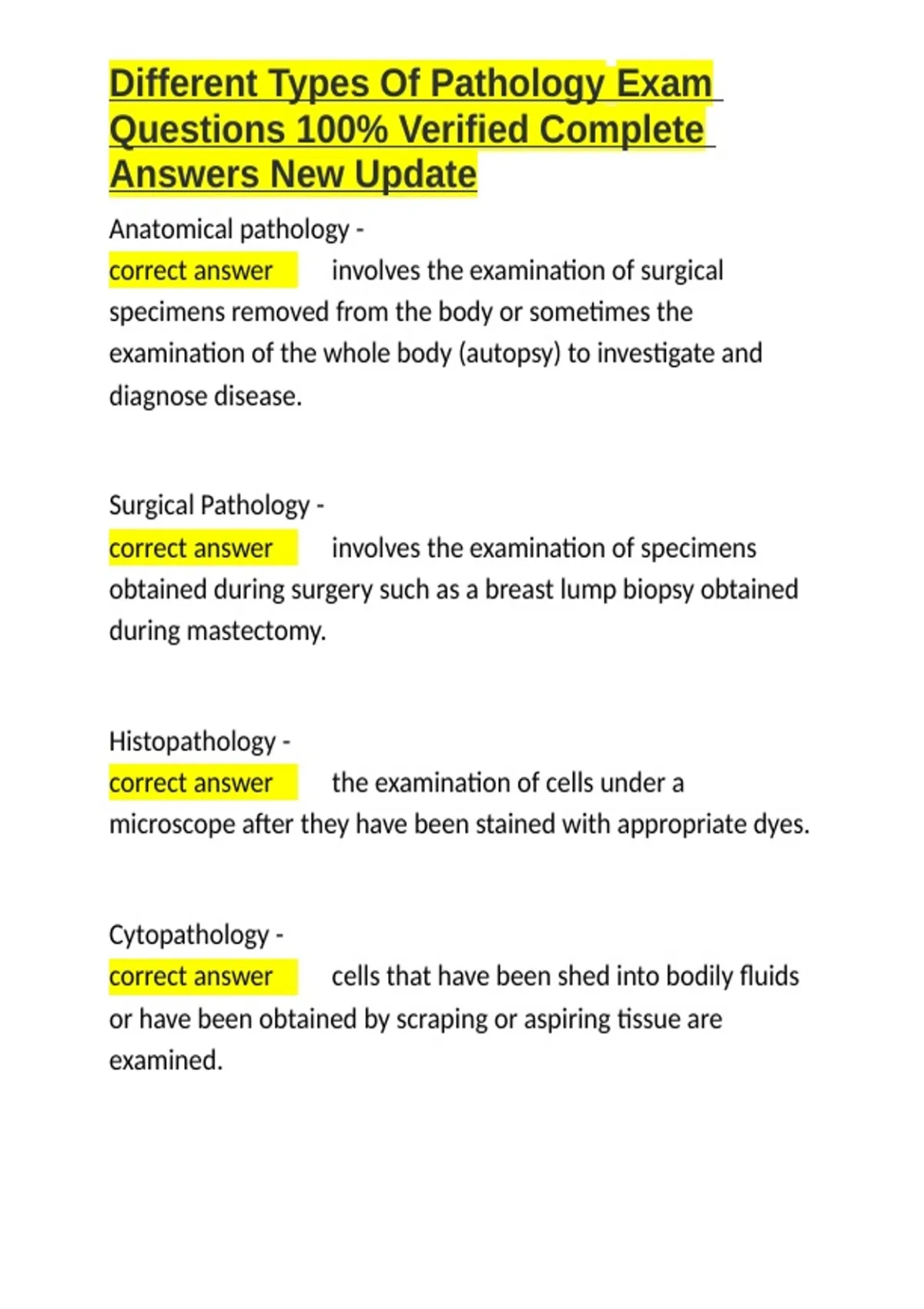 Different Types Of Pathology Exam Questions 100% Verified Complete Answers New Update

Anatomical pathology -
correct answer involves the examination of surgical specimens removed from the body or sometimes the examination of the whole body (autopsy) to investigate and diagnose disease.

Surgical Pathology -
correct answer involves the examination of specimens obtained during surgery such as a breast lump biopsy obtained during mastectomy.

Histopathology -
correct answer the examination of cells under a microscope after they have been stained with appropriate dyes.

Cytopathology -
correct answer cells that have been shed into bodily fluids or have been obtained by scraping or aspiring tissue are examined.